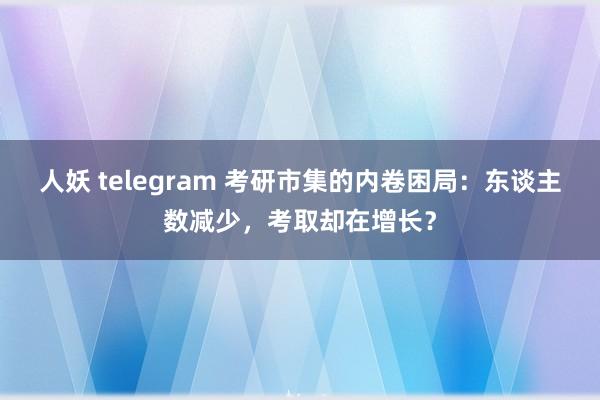 人妖 telegram 考研市集的内卷困局：东谈主数减少，考取却在增长？